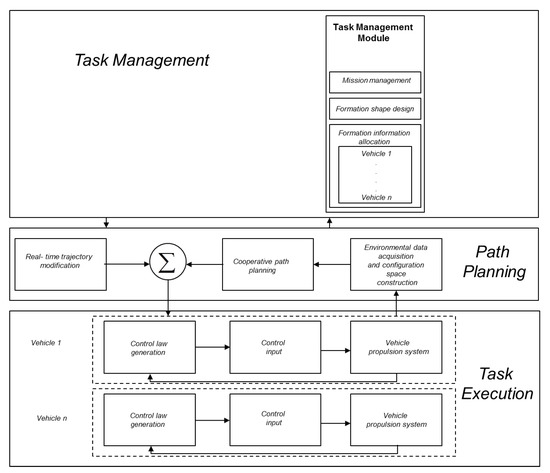 Task Management

Task Management Module

Mission management

Formation shape design

Formation information allocation

Vehicle 1

Vehicle n

Real- time trajectory modification

$\Sigma$

Cooperative path planning

Environmental data acquisition and configuration space construction

Path Planning

Vehicle 1

Control law generation

Control input

Vehicle propulsion system

Task Execution

Vehicle n

Control law generation

Control input

Vehicle propulsion system